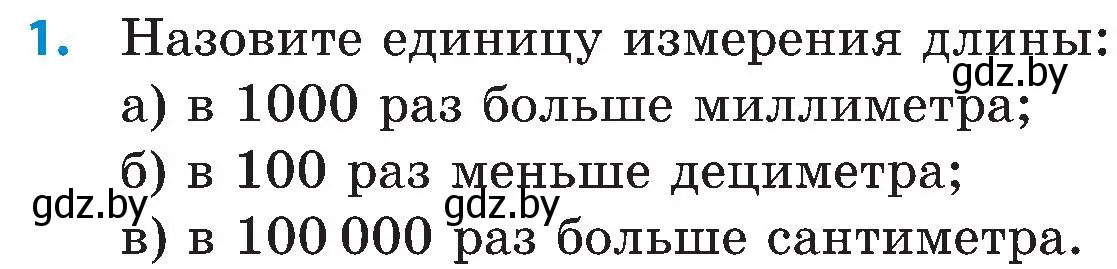 1. Назовите единицу измерения длины:
gdz.by
а) в 1000 раз больше миллиметра;
б) в 100 раз меньше дециметра;
gdz.by gdz.by
в) в 100 000 раз больше сантиметра.